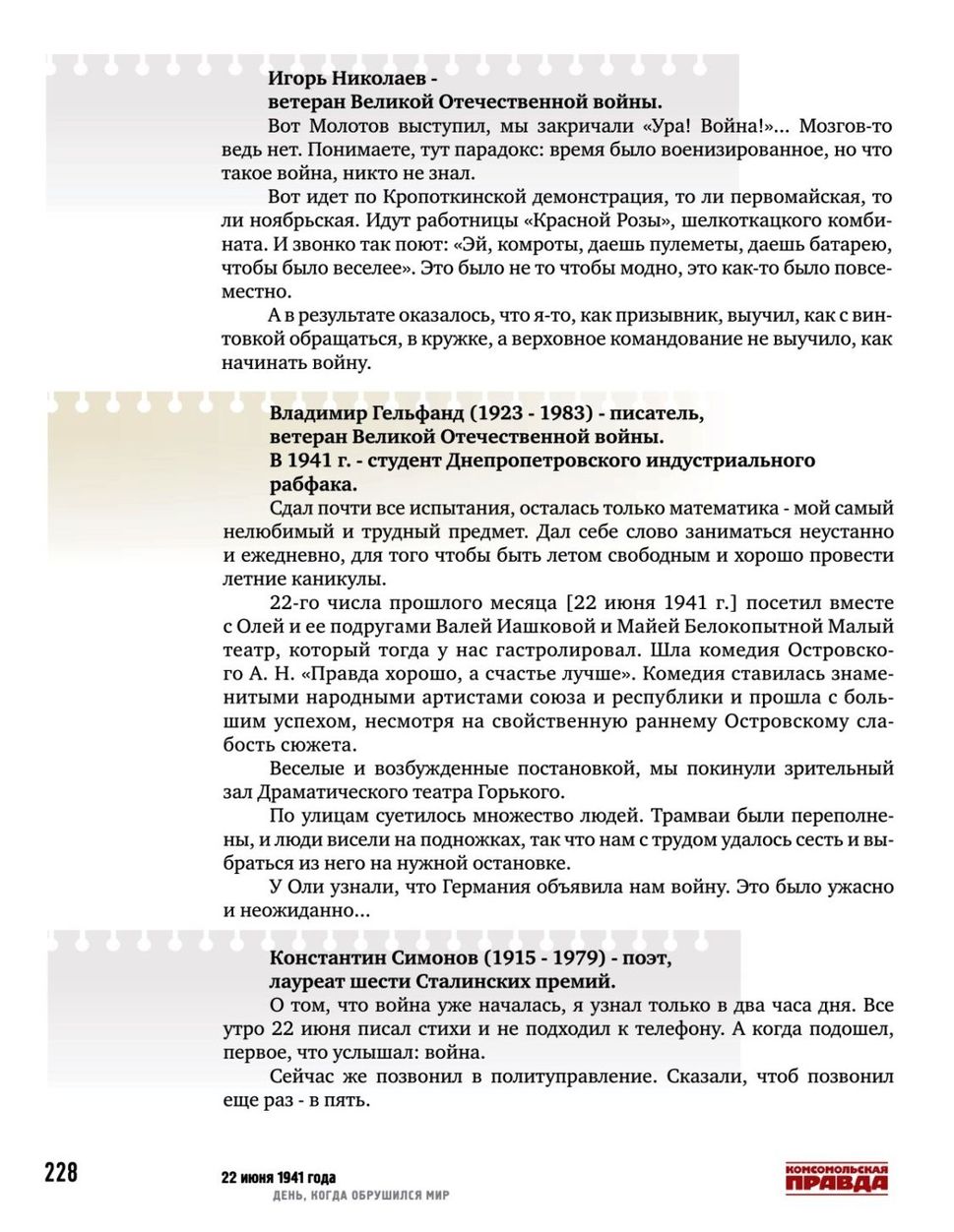 Игорь Николаев -
ветеран Великой Отечественной войны.

Вот Молотов выступил, мы закричали «Ура! Война!»... Мозгов-то ведь нет. Понимаете, тут парадокс: время было военизированное, но что такое война, никто не знал.

Вот идет по Кропоткинской демонстрация, то ли первомайская, то ли ноябрьская. Идут работницы «Красной Розы», шелкоткацкого комбината. И звонко так поют: «Эй, комроты, даешь пулеметы, даешь батарею, чтобы было веселее». Это было не то чтобы модно, это как-то было повсеместно.

А в результате оказалось, что я-то, как призывник, выучил, как с винтовкой обращаться, в кружке, а верховное командование не выучило, как начинать войну.

Владимир Гельфанд (1923 - 1983) - писатель,
ветеран Великой Отечественной войны.
В 1941 г. - студент Днепропетровского индустриального рабфака.

Сдал почти все испытания, осталась только математика - мой самый нелюбимый и трудный предмет. Дал себе слово заниматься неустанно и ежедневно, для того чтобы быть летом свободным и хорошо провести летние каникулы.

22-го числа прошлого месяца [22 июня 1941 г.] посетил вместе с Олей и ее подругами Валей Иашковой и Майей Белокопытной Малый театр, который тогда у нас гастролировал. Шла комедия Островского А. Н. «Правда хорошо, а счастье лучше». Комедия ставилась знаменитыми народными артистами союза и республики и прошла с большим успехом, несмотря на свойственную раннему Островскому слабость сюжета.

Веселые и возбужденные постановкой, мы покинули зрительный зал Драматического театра Горького.

По улицам суетилось множество людей. Трамваи были переполнены, и люди висели на подножках, так что нам с трудом удалось сесть и выбраться из него на нужной остановке.

У Оли узнали, что Германия объявила нам войну. Это было ужасно и неожиданно...

Константин Симонов (1915 - 1979) - поэт,
лауреат шести Сталинских премий.

О том, что война уже началась, я узнал только в два часа дня. Все утро 22 июня писал стихи и не подходил к телефону. А когда подошел, первое, что услышал: война.

Сейчас же позвонил в политуправление. Сказали, чтоб позвонил еще раз - в пять.

228

22 июня 1941 года
ДЕНЬ, КОГДА ОБРУШИЛСЯ МИР

КОМСОМОЛЬСКАЯ ПРАВДА